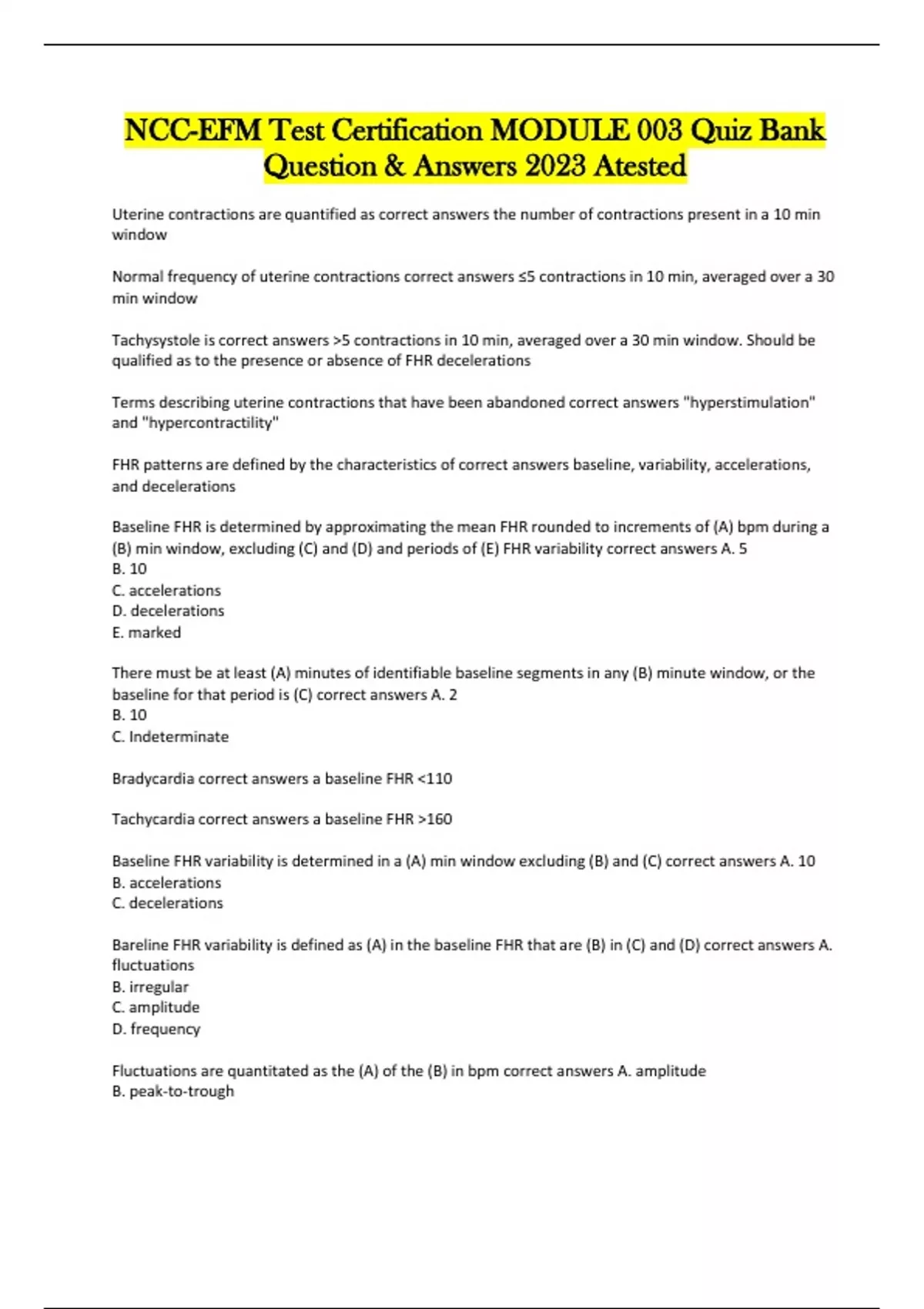 NCC-EFM Test Certification MODULE 003 Quiz Bank Question & Answers 2023 Atested

Uterine contractions are quantified as correct answers the number of contractions present in a 10 min window

Normal frequency of uterine contractions correct answers ≤5 contractions in 10 min, averaged over a 30 min window

Tachysystole is correct answers >5 contractions in 10 min, averaged over a 30 min window. Should be qualified as to the presence or absence of FHR decelerations

Terms describing uterine contractions that have been abandoned correct answers "hyperstimulation" and "hypercontractility"

FHR patterns are defined by the characteristics of correct answers baseline, variability, accelerations, and decelerations

Baseline FHR is determined by approximating the mean FHR rounded to increments of (A) bpm during a (B) min window, excluding (C) and (D) and periods of (E) FHR variability correct answers A. 5
B. 10
C. accelerations
D. decelerations
E. marked

There must be at least (A) minutes of identifiable baseline segments in any (B) minute window, or the baseline for that period is (C) correct answers A. 2
B. 10
C. Indeterminate

Bradycardia correct answers a baseline FHR <110

Tachycardia correct answers a baseline FHR >160

Baseline FHR variability is determined in a (A) min window excluding (B) and (C) correct answers A. 10
B. accelerations
C. decelerations

Bareline FHR variability is defined as (A) in the baseline FHR that are (B) in (C) and (D) correct answers A. fluctuations
B. irregular
C. amplitude
D. frequency

Fluctuations are quantitated as the (A) of the (B) in bpm correct answers A. amplitude
B. peak-to-trough